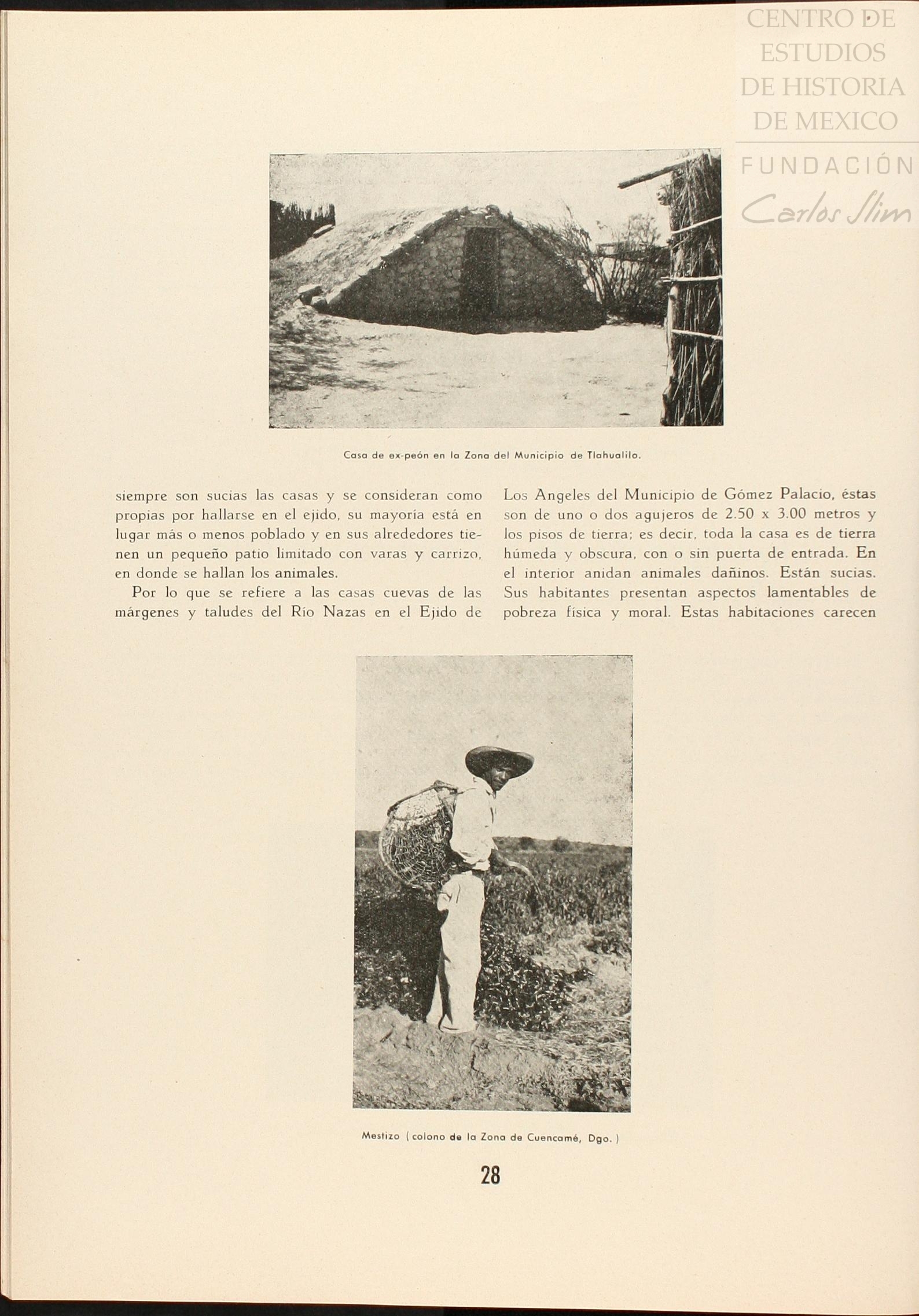 CENTRO DE
ESTUDIOS
DE HISTORIA
DE MEXICO
FUNDACIÓN
Carlos Slim

Casa de ex-peón en la Zona del Municipio de Tlahualilo.

siempre son sucias las casas y se consideran como propias por hallarse en el ejido, su mayoría está en lugar más o menos poblado y en sus alrededores tienen un pequeño patio limitado con varas y carrizo, en donde se hallan los animales.

Por lo que se refiere a las casas cuevas de las márgenes y taludes del Río Nazas en el Ejido de Los Angeles del Municipio de Gómez Palacio, éstas son de uno o dos agujeros de 2.50 x 3.00 metros y los pisos de tierra; es decir, toda la casa es de tierra húmeda y obscura, con o sin puerta de entrada. En el interior anidan animales dañinos. Están sucias. Sus habitantes presentan aspectos lamentables de pobreza física y moral. Estas habitaciones carecen

Mestizo ( colono de la Zona de Cuencamé, Dgo. )

28